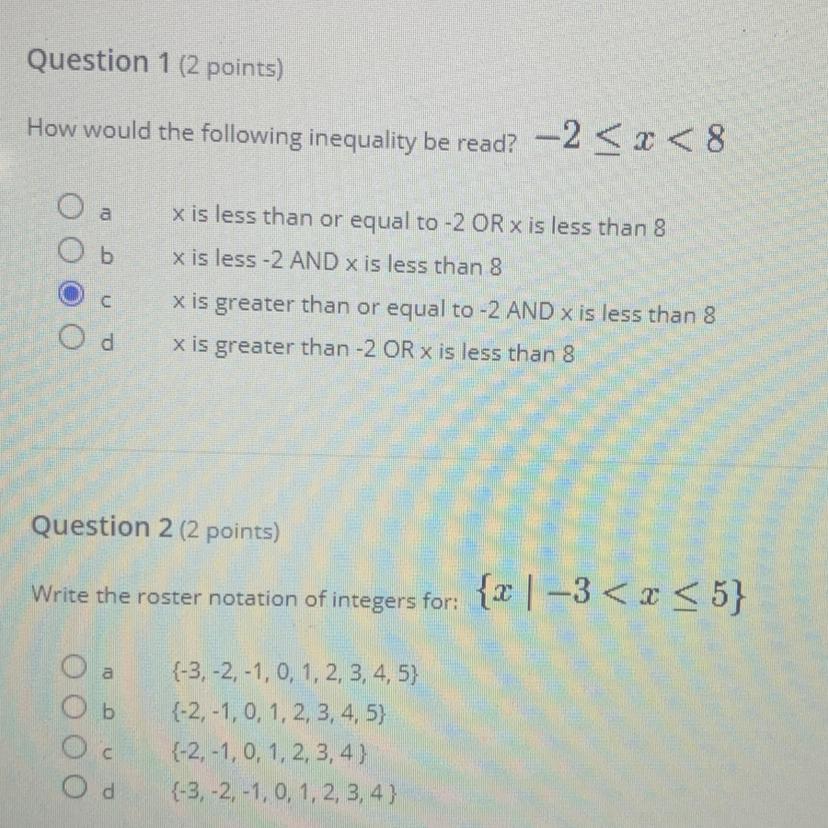 Question 1 (2 points)

How would the following inequality be read? $-2 \leq x < 8$

a x is less than or equal to -2 OR x is less than 8
b x is less -2 AND x is less than 8
c x is greater than or equal to -2 AND x is less than 8
d x is greater than -2 OR x is less than 8

Question 2 (2 points)

Write the roster notation of integers for: $\{x \mid -3 < x \leq 5\}$

a {-3, -2, -1, 0, 1, 2, 3, 4, 5}
b {-2, -1, 0, 1, 2, 3, 4, 5}
c {-2, -1, 0, 1, 2, 3, 4 }
d {-3, -2, -1, 0, 1, 2, 3, 4 }